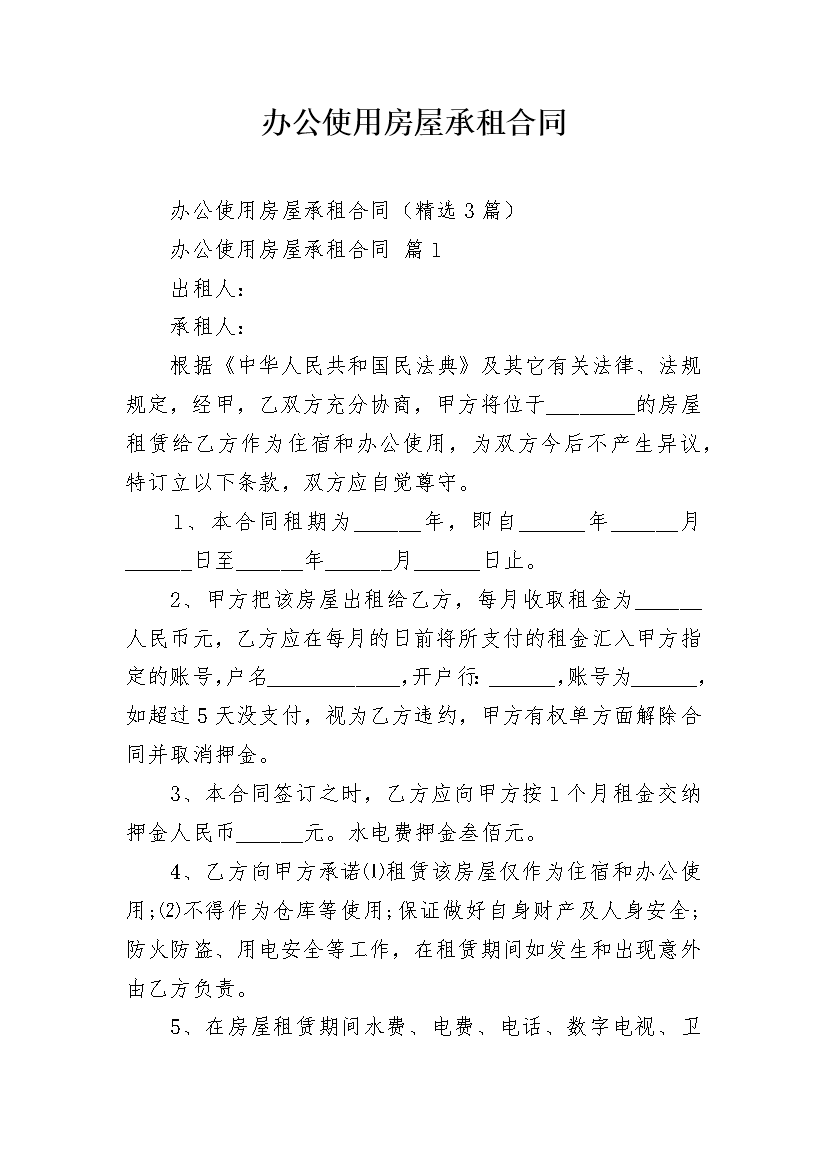 办公使用房屋承租合同

办公使用房屋承租合同（精选3篇）

办公使用房屋承租合同 篇1

出租人：

承租人：

根据《中华人民共和国民法典》及其它有关法律、法规规定，经甲，乙双方充分协商，甲方将位于________的房屋租赁给乙方作为住宿和办公使用，为双方今后不产生异议，特订立以下条款，双方应自觉尊守。

1、本合同租期为______年，即自______年______月______日至______年______月______日止。

2、甲方把该房屋出租给乙方，每月收取租金为______人民币元，乙方应在每月的日前将所支付的租金汇入甲方指定的账号,户名____________,开户行:______,账号为______，如超过5天没支付，视为乙方违约，甲方有权单方面解除合同并取消押金。

3、本合同签订之时，乙方应向甲方按1个月租金交纳押金人民币______元。水电费押金叁佰元。

4、乙方向甲方承诺⑴租赁该房屋仅作为住宿和办公使用;⑵不得作为仓库等使用;保证做好自身财产及人身安全;防火防盗、用电安全等工作，在租赁期间如发生和出现意外由乙方负责。

5、在房屋租赁期间水费、电费、电话、数字电视、卫